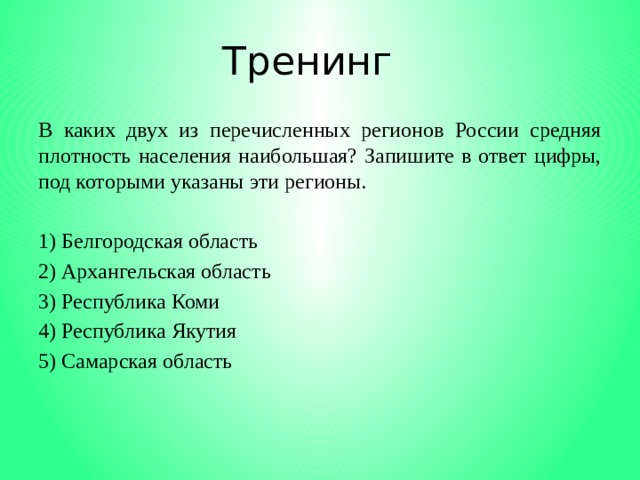 Тренинг

В каких двух из перечисленных регионов России средняя плотность населения наибольшая? Запишите в ответ цифры, под которыми указаны эти регионы.

1) Белгородская область
2) Архангельская область
3) Республика Коми
4) Республика Якутия
5) Самарская область